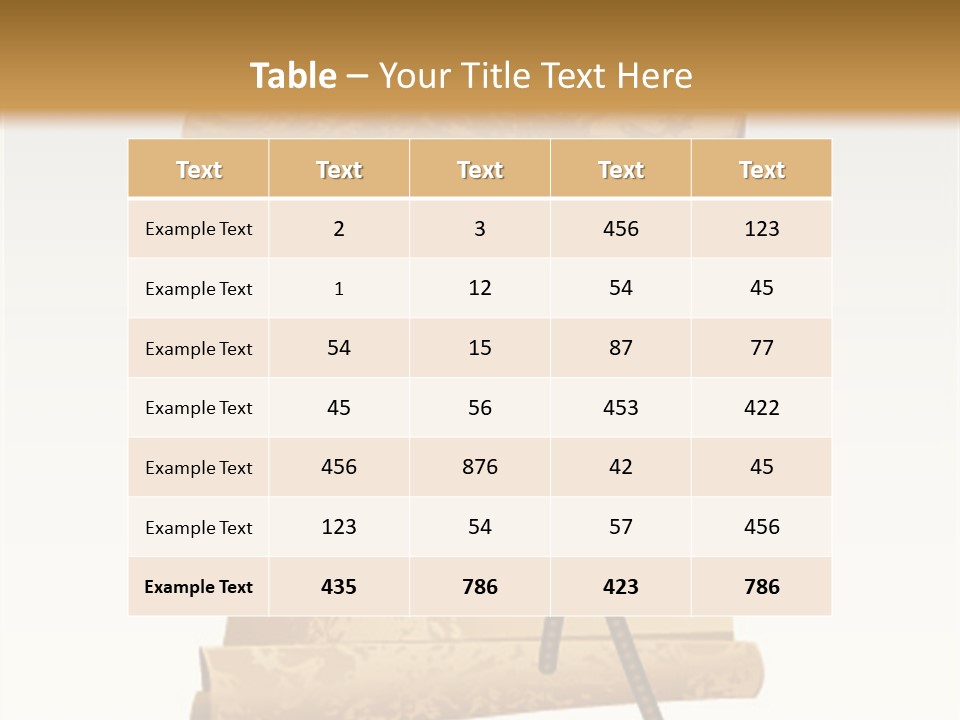 Table – Your Title Text Here

| Text | Text | Text | Text | Text |
|---|---|---|---|---|
| Example Text | 2 | 3 | 456 | 123 |
| Example Text | 1 | 12 | 54 | 45 |
| Example Text | 54 | 15 | 87 | 77 |
| Example Text | 45 | 56 | 453 | 422 |
| Example Text | 456 | 876 | 42 | 45 |
| Example Text | 123 | 54 | 57 | 456 |
| Example Text | 435 | 786 | 423 | 786 |